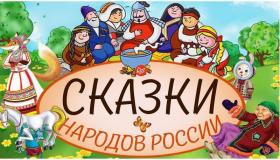 СКАЗКИ
НАРОДОВ РОССИИ